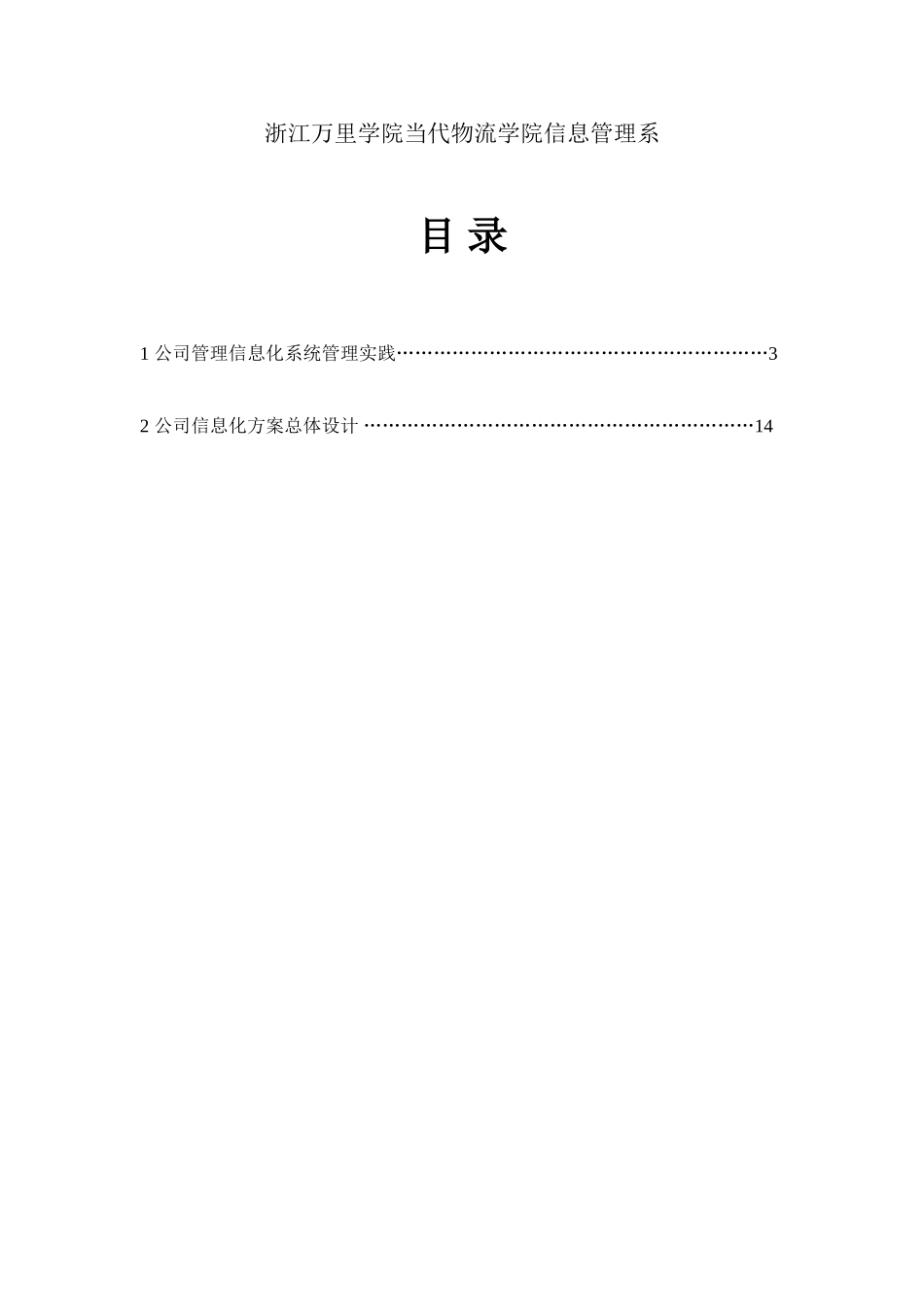 浙江万里学院当代物流学院信息管理系

目 录

1 公司管理信息化系统管理实践……………………………………………………3

2 公司信息化方案总体设计 ………………………………………………………14